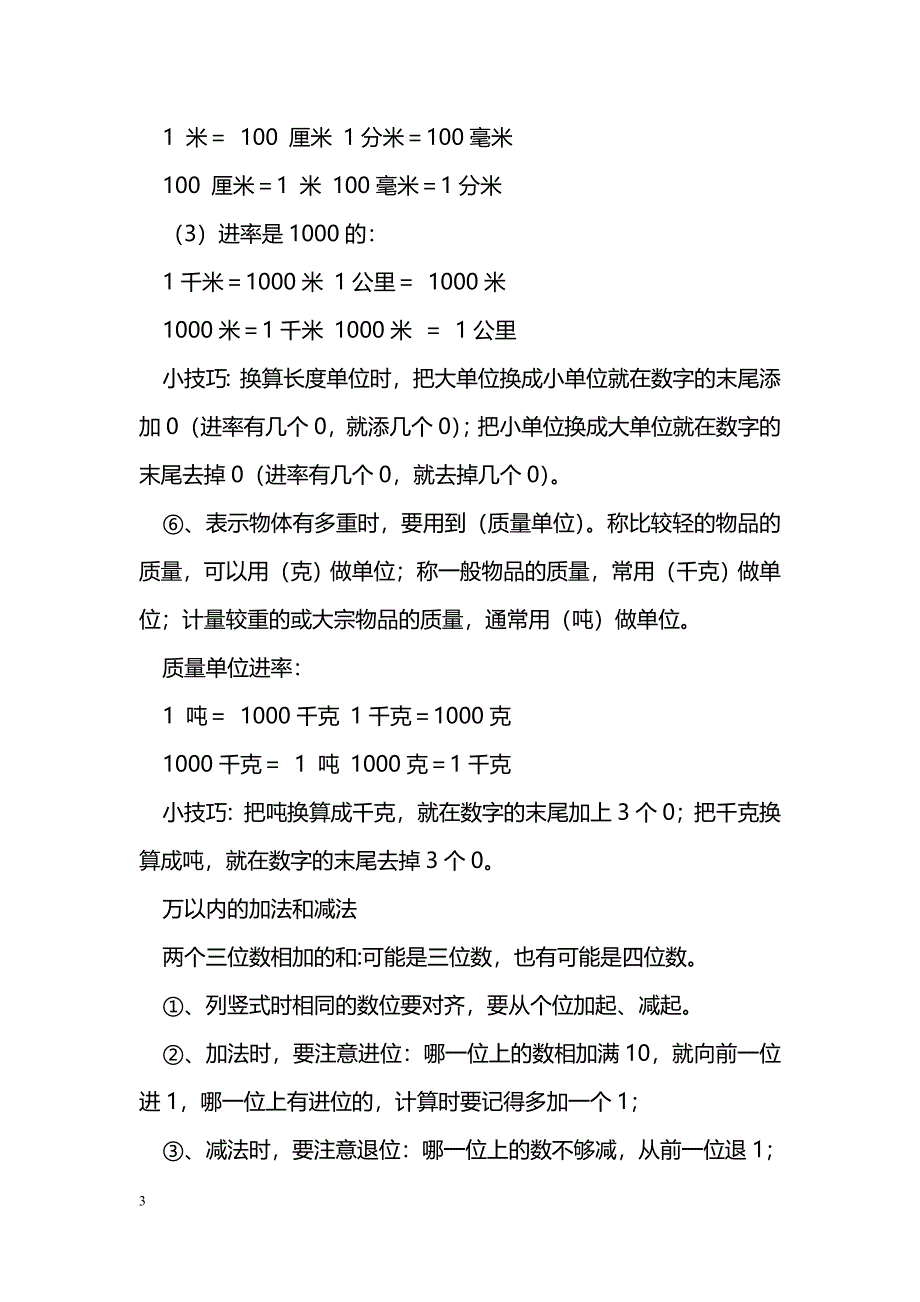 1 米＝ 100 厘米 1 分米＝100 毫米

100 厘米＝1 米 100 毫米＝1 分米

（3）进率是 1000 的：

1 千米＝1000 米 1 公里＝ 1000 米

1000 米＝1 千米 1000 米 ＝ 1 公里

小技巧：换算长度单位时，把大单位换成小单位就在数字的末尾添加 0（进率有几个 0，就添几个 0）；把小单位换成大单位就在数字的末尾去掉 0（进率有几个 0，就去掉几个 0）。

⑥、表示物体有多重时，要用到（质量单位）。称比较轻的物品的质量，可以用（克）做单位；称一般物品的质量，常用（千克）做单位；计量较重的或大宗物品的质量，通常用（吨）做单位。

质量单位进率：

1 吨＝ 1000 千克 1 千克＝1000 克

1000 千克＝ 1 吨 1000 克＝1 千克

小技巧：把吨换算成千克，就在数字的末尾加上 3 个 0；把千克换算成吨，就在数字的末尾去掉 3 个 0。

万以内的加法和减法

两个三位数相加的和:可能是三位数，也有可能是四位数。

①、列竖式时相同的数位要对齐，要从个位加起、减起。

②、加法时，要注意进位：哪一位上的数相加满 10，就向前一位进 1，哪一位上有进位的，计算时要记得多加一个 1；

③、减法时，要注意退位：哪一位上的数不够减，从前一位退 1；

3